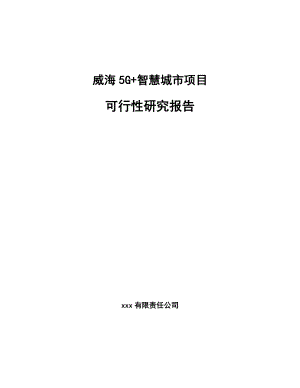 威海 5G+智慧城市项目

可行性研究报告

xxx 有限责任公司